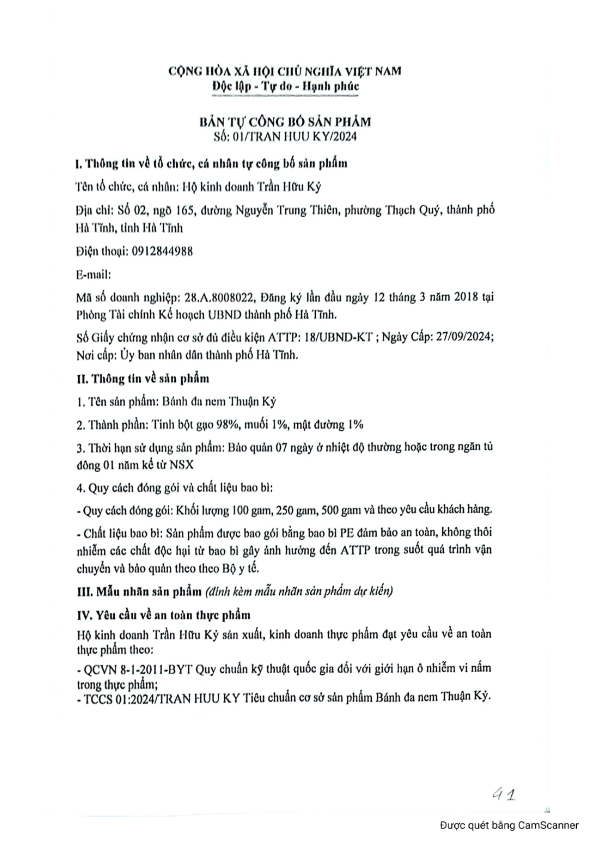 CỘNG HÒA XÃ HỘI CHỦ NGHĨA VIỆT NAM
Độc lập - Tự do - Hạnh phúc

BẢN TỰ CÔNG BỐ SẢN PHẨM
Số: 01/TRAN HUU KY/2024

I. Thông tin về tổ chức, cá nhân tự công bố sản phẩm

Tên tổ chức, cá nhân: Hộ kinh doanh Trần Hữu Kỳ

Địa chỉ: Số 02, ngõ 165, đường Nguyễn Trung Thiên, phường Thạch Quý, thành phố Hà Tĩnh, tỉnh Hà Tĩnh

Điện thoại: 0912844988

E-mail:

Mã số doanh nghiệp: 28.A.8008022, Đăng ký lần đầu ngày 12 tháng 3 năm 2018 tại Phòng Tài chính Kế hoạch UBND thành phố Hà Tĩnh.

Số Giấy chứng nhận cơ sở đủ điều kiện ATTP: 18/UBND-KT ; Ngày Cấp: 27/09/2024; Nơi cấp: Ủy ban nhân dân thành phố Hà Tĩnh.

II. Thông tin về sản phẩm

1. Tên sản phẩm: Bánh đa nem Thuận Kỳ

2. Thành phần: Tinh bột gạo 98%, muối 1%, mật đường 1%

3. Thời hạn sử dụng sản phẩm: Bảo quản 07 ngày ở nhiệt độ thường hoặc trong ngăn tủ đông 01 năm kể từ NSX

4. Quy cách đóng gói và chất liệu bao bì:

- Quy cách đóng gói: Khối lượng 100 gam, 250 gam, 500 gam và theo yêu cầu khách hàng.

- Chất liệu bao bì: Sản phẩm được bao gói bằng bao bì PE đảm bảo an toàn, không thôi nhiễm các chất độc hại từ bao bì gây ảnh hưởng đến ATTP trong suốt quá trình vận chuyển và bảo quản theo theo Bộ y tế.

III. Mẫu nhãn sản phẩm (đính kèm mẫu nhãn sản phẩm dự kiến)

IV. Yêu cầu về an toàn thực phẩm

Hộ kinh doanh Trần Hữu Kỳ sản xuất, kinh doanh thực phẩm đạt yêu cầu về an toàn thực phẩm theo:

- QCVN 8-1-2011-BYT Quy chuẩn kỹ thuật quốc gia đối với giới hạn ô nhiễm vi nấm trong thực phẩm;
- TCCS 01:2024/TRAN HUU KY Tiêu chuẩn cơ sở sản phẩm Bánh đa nem Thuận Kỳ.

41

Được quét bằng CamScanner